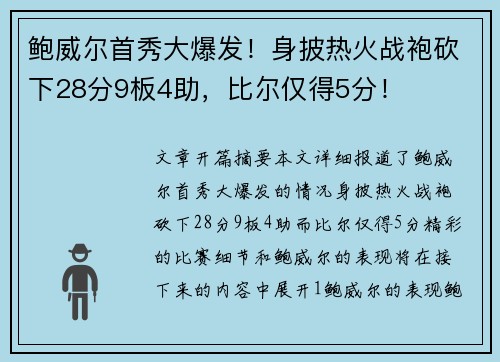 鲍威尔首秀大爆发！身披热火战袍砍下28分9板4助，比尔仅得5分！

文章开篇摘要本文详细报道了鲍威尔首秀大爆发的情况身披热火战袍砍下28分9板4助而比尔仅得5分精彩的比赛细节和鲍威尔的表现将在接下来的内容中展开1鲍威尔的表现鲍